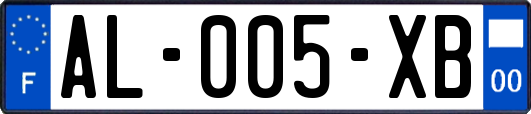 F
AL-005-XB
00